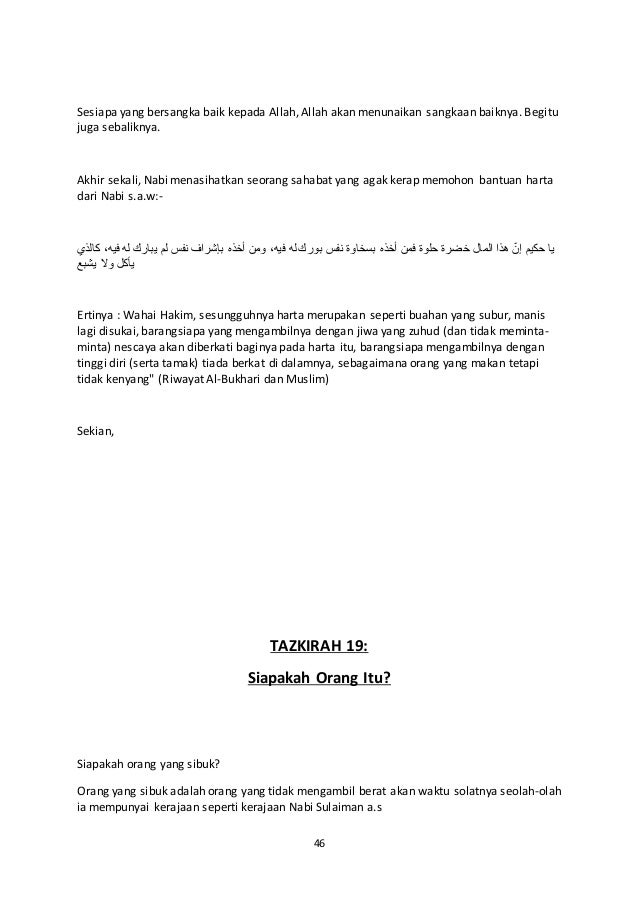 Sesiapa yang bersangka baik kepada Allah, Allah akan menunaikan sangkaan baiknya. Begitu juga sebaliknya.

Akhir sekali, Nabi menasihatkan seorang sahabat yang agak kerap memohon bantuan harta dari Nabi s.a.w:-

يا حكيم إنّ هذا المال خضرة حلوة فمن أخذه بسخاوة نفس بورك له فيه، ومن أخذه بإشراف نفس لم يبارك له فيه، كالذي يأكل ولا يشبع

Ertinya : Wahai Hakim, sesungguhnya harta merupakan seperti buahan yang subur, manis lagi disukai, barangsiapa yang mengambilnya dengan jiwa yang zuhud (dan tidak meminta-minta) nescaya akan diberkati baginya pada harta itu, barangsiapa mengambilnya dengan tinggi diri (serta tamak) tiada berkat di dalamnya, sebagaimana orang yang makan tetapi tidak kenyang" (Riwayat Al-Bukhari dan Muslim)

Sekian,

TAZKIRAH 19:

Siapakah Orang Itu?

Siapakah orang yang sibuk?

Orang yang sibuk adalah orang yang tidak mengambil berat akan waktu solatnya seolah-olah ia mempunyai kerajaan seperti kerajaan Nabi Sulaiman a.s

46